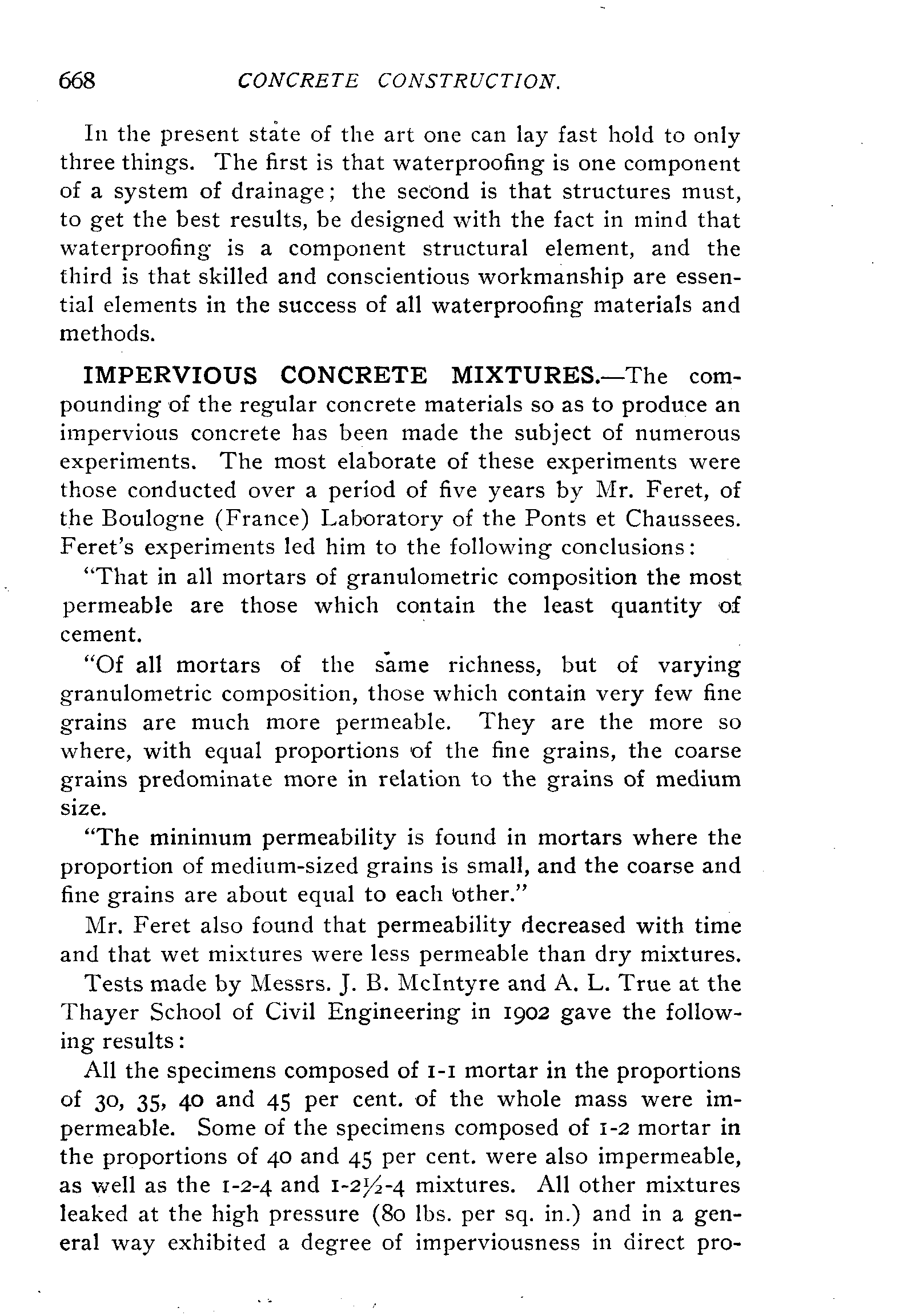 668 CONCRETE CONSTRUCTION.

In the present state of the art one can lay fast hold to only three things. The first is that waterproofing is one component of a system of drainage; the second is that structures must, to get the best results, be designed with the fact in mind that waterproofing is a component structural element, and the third is that skilled and conscientious workmanship are essential elements in the success of all waterproofing materials and methods.

IMPERVIOUS CONCRETE MIXTURES.—The compounding of the regular concrete materials so as to produce an impervious concrete has been made the subject of numerous experiments. The most elaborate of these experiments were those conducted over a period of five years by Mr. Feret, of the Boulogne (France) Laboratory of the Ponts et Chaussees. Feret's experiments led him to the following conclusions:

"That in all mortars of granulometric composition the most permeable are those which contain the least quantity of cement.

"Of all mortars of the same richness, but of varying granulometric composition, those which contain very few fine grains are much more permeable. They are the more so where, with equal proportions of the fine grains, the coarse grains predominate more in relation to the grains of medium size.

"The minimum permeability is found in mortars where the proportion of medium-sized grains is small, and the coarse and fine grains are about equal to each other."

Mr. Feret also found that permeability decreased with time and that wet mixtures were less permeable than dry mixtures.

Tests made by Messrs. J. B. McIntyre and A. L. True at the Thayer School of Civil Engineering in 1902 gave the following results:

All the specimens composed of 1-1 mortar in the proportions of 30, 35, 40 and 45 per cent. of the whole mass were impermeable. Some of the specimens composed of 1-2 mortar in the proportions of 40 and 45 per cent. were also impermeable, as well as the 1-2-4 and 1-2½-4 mixtures. All other mixtures leaked at the high pressure (80 lbs. per sq. in.) and in a general way exhibited a degree of imperviousness in direct pro-